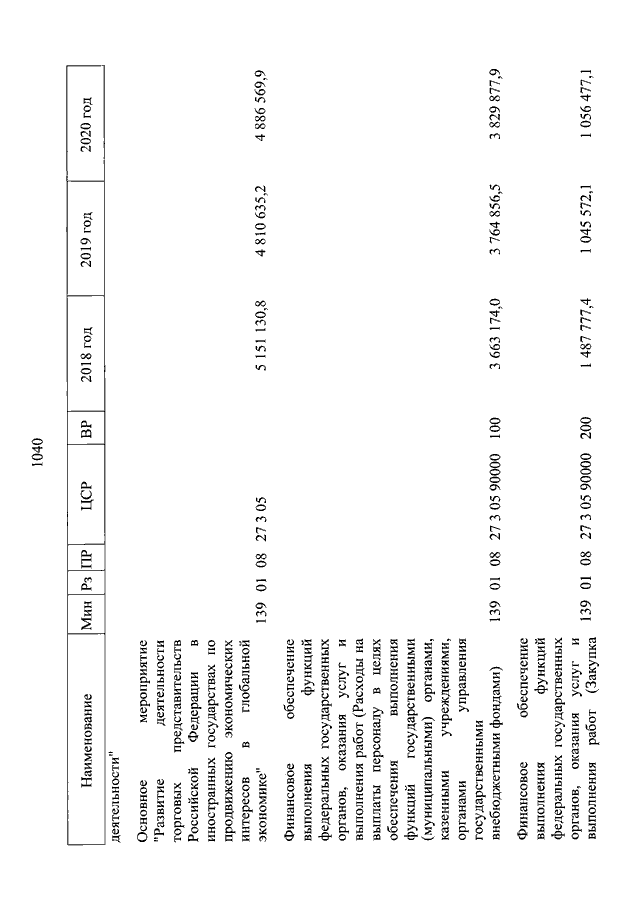 1040

| Наименование | Мин | Рз | ПР | ЦСР | ВР | 2018 год | 2019 год | 2020 год |
|---|---|---|---|---|---|---|---|---|
| деятельности" | | | | | | | | |
| Основное мероприятие "Развитие деятельности торговых представительств Российской Федерации в иностранных государствах по продвижению экономических интересов в глобальной экономике" | 139 | 01 | 08 | 27 3 05 | | 5 151 130,8 | 4 810 635,2 | 4 886 569,9 |
| Финансовое обеспечение выполнения функций федеральных государственных органов, оказания услуг и выполнения работ (Расходы на выплаты персоналу в целях обеспечения выполнения функций государственными (муниципальными) органами, казенными учреждениями, органами управления государственными внебюджетными фондами) | 139 | 01 | 08 | 27 3 05 90000 | 100 | 3 663 174,0 | 3 764 856,5 | 3 829 877,9 |
| Финансовое обеспечение выполнения функций федеральных государственных органов, оказания услуг и выполнения работ (Закупка | 139 | 01 | 08 | 27 3 05 90000 | 200 | 1 487 777,4 | 1 045 572,1 | 1 056 477,1 |